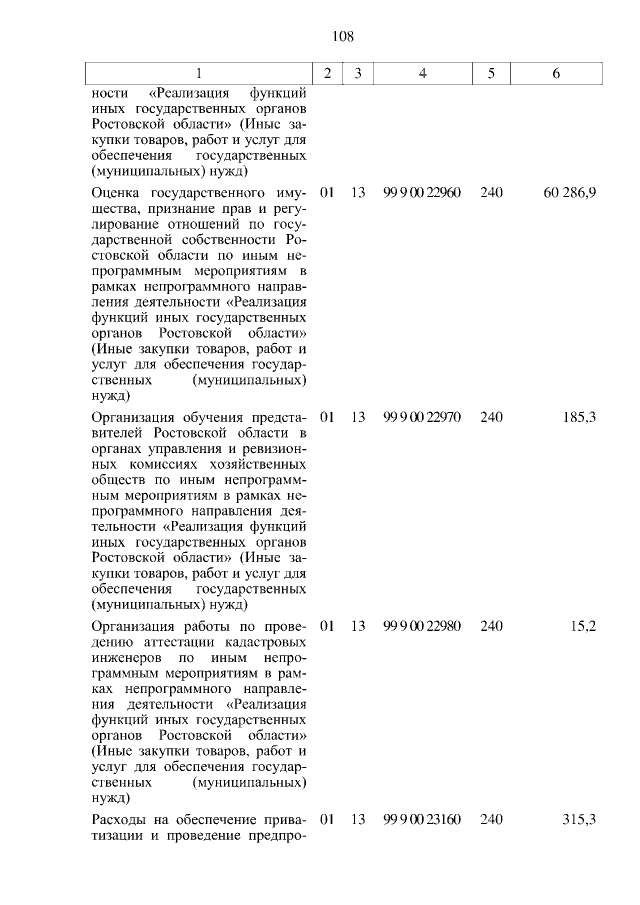 108

| 1 | 2 | 3 | 4 | 5 | 6 |
|---|---|---|---|---|---|
| ности «Реализация функций иных государственных органов Ростовской области» (Иные закупки товаров, работ и услуг для обеспечения государственных (муниципальных) нужд) | | | | | |
| Оценка государственного имущества, признание прав и регулирование отношений по государственной собственности Ростовской области по иным непрограммным мероприятиям в рамках непрограммного направления деятельности «Реализация функций иных государственных органов Ростовской области» (Иные закупки товаров, работ и услуг для обеспечения государственных (муниципальных) нужд) | 01 | 13 | 99 9 00 22960 | 240 | 60 286,9 |
| Организация обучения представителей Ростовской области в органах управления и ревизионных комиссиях хозяйственных обществ по иным непрограммным мероприятиям в рамках непрограммного направления деятельности «Реализация функций иных государственных органов Ростовской области» (Иные закупки товаров, работ и услуг для обеспечения государственных (муниципальных) нужд) | 01 | 13 | 99 9 00 22970 | 240 | 185,3 |
| Организация работы по проведению аттестации кадастровых инженеров по иным непрограммным мероприятиям в рамках непрограммного направления деятельности «Реализация функций иных государственных органов Ростовской области» (Иные закупки товаров, работ и услуг для обеспечения государственных (муниципальных) нужд) | 01 | 13 | 99 9 00 22980 | 240 | 15,2 |
| Расходы на обеспечение приватизации и проведение предпро- | 01 | 13 | 99 9 00 23160 | 240 | 315,3 |